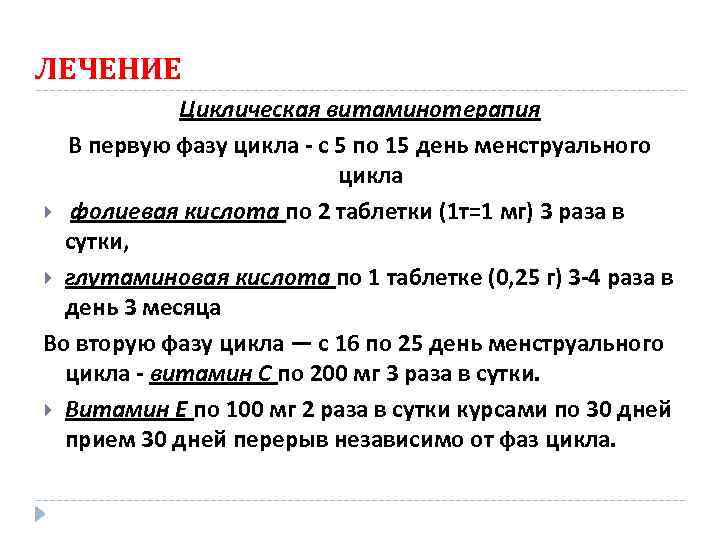 ЛЕЧЕНИЕ

Циклическая витаминотерапия

В первую фазу цикла - с 5 по 15 день менструального цикла

фолиевая кислота по 2 таблетки (1т=1 мг) 3 раза в сутки,

глутаминовая кислота по 1 таблетке (0,25 г) 3-4 раза в день 3 месяца

Во вторую фазу цикла — с 16 по 25 день менструального цикла - витамин С по 200 мг 3 раза в сутки.

Витамин Е по 100 мг 2 раза в сутки курсами по 30 дней прием 30 дней перерыв независимо от фаз цикла.